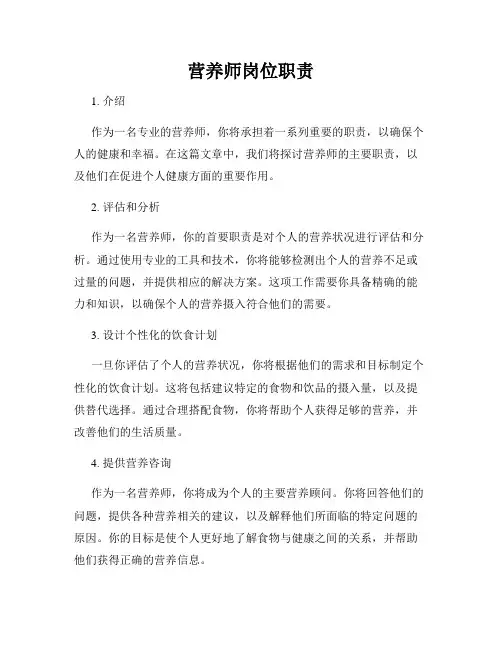 营养师岗位职责

1. 介绍

作为一名专业的营养师，你将承担着一系列重要的职责，以确保个人的健康和幸福。在这篇文章中，我们将探讨营养师的主要职责，以及他们在促进个人健康方面的重要作用。

2. 评估和分析

作为一名营养师，你的首要职责是对个人的营养状况进行评估和分析。通过使用专业的工具和技术，你将能够检测出个人的营养不足或过量的问题，并提供相应的解决方案。这项工作需要你具备精确的能力和知识，以确保个人的营养摄入符合他们的需要。

3. 设计个性化的饮食计划

一旦你评估了个人的营养状况，你将根据他们的需求和目标制定个性化的饮食计划。这将包括建议特定的食物和饮品的摄入量，以及提供替代选择。通过合理搭配食物，你将帮助个人获得足够的营养，并改善他们的生活质量。

4. 提供营养咨询

作为一名营养师，你将成为个人的主要营养顾问。你将回答他们的问题，提供各种营养相关的建议，以及解释他们所面临的特定问题的原因。你的目标是使个人更好地了解食物与健康之间的关系，并帮助他们获得正确的营养信息。